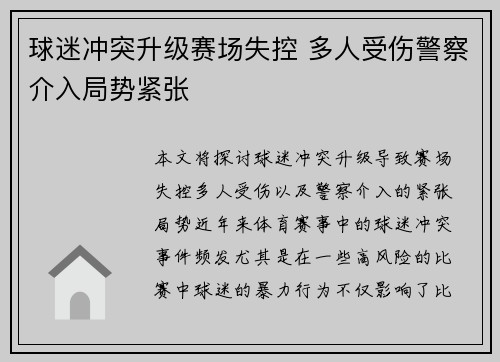 球迷冲突升级赛场失控 多人受伤警察介入局势紧张

本文将探讨球迷冲突升级导致赛场失控多人受伤以及警察介入的紧张局势近年来体育赛事中的球迷冲突事件频发尤其是在一些高风险的比赛中球迷的暴力行为不仅影响了比